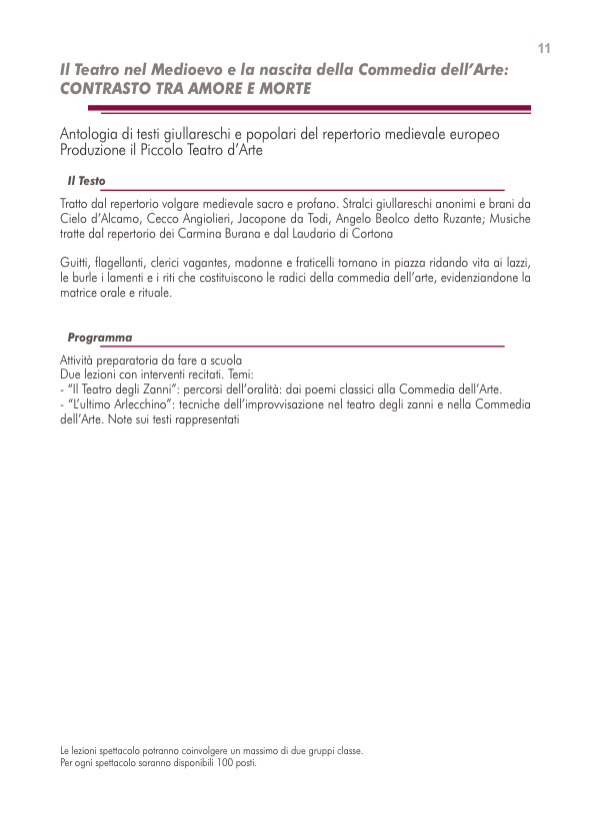 11

Il Teatro nel Medioevo e la nascita della Commedia dell'Arte: CONTRASTO TRA AMORE E MORTE

Antologia di testi giullareschi e popolari del repertorio medievale europeo
Produzione il Piccolo Teatro d'Arte

Il Testo

Tratto dal repertorio volgare medievale sacro e profano. Stralci giullareschi anonimi e brani da Cielo d'Alcamo, Cecco Angiolieri, Jacopone da Todi, Angelo Beolco detto Ruzante; Musiche tratte dal repertorio dei Carmina Burana e dal Laudario di Cortona

Guitti, flagellanti, clerici vagantes, madonne e fraticelli tornano in piazza ridando vita ai lazzi, le burle i lamenti e i riti che costituiscono le radici della commedia dell'arte, evidenziandone la matrice orale e rituale.

Programma

Attività preparatoria da fare a scuola
Due lezioni con interventi recitati. Temi:
- "Il Teatro degli Zanni": percorsi dell'oralità: dai poemi classici alla Commedia dell'Arte.
- "L'ultimo Arlecchino": tecniche dell'improvvisazione nel teatro degli zanni e nella Commedia dell'Arte. Note sui testi rappresentati

Le lezioni spettacolo potranno coinvolgere un massimo di due gruppi classe.
Per ogni spettacolo saranno disponibili 100 posti.